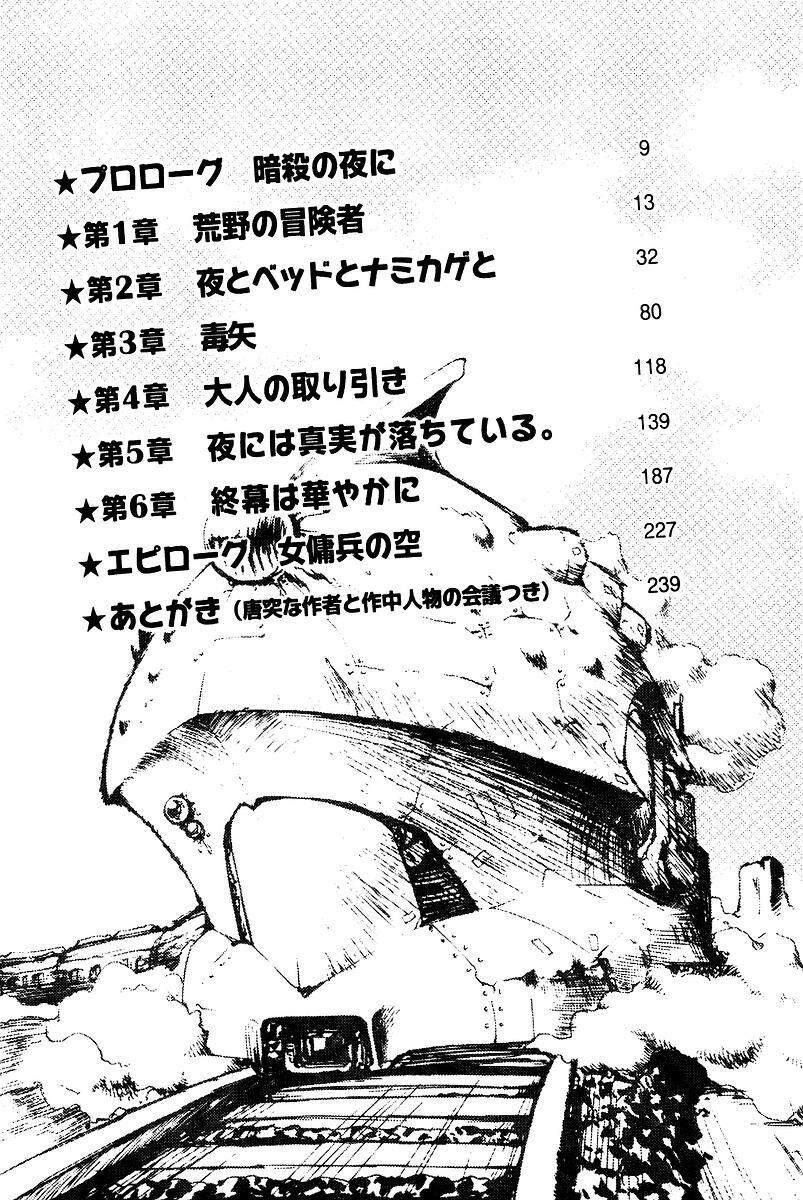 ★プロローグ 暗殺の夜に 9
★第1章 荒野の冒険者 13
★第2章 夜とベッドとナミカゲと 32
★第3章 毒矢 80
★第4章 大人の取り引き 118
★第5章 夜には真実が落ちている。 139
★第6章 終幕は華やかに 187
★エピローグ 女傭兵の空 227
★あとがき(唐突な作者と作中人物の会議つき) 239